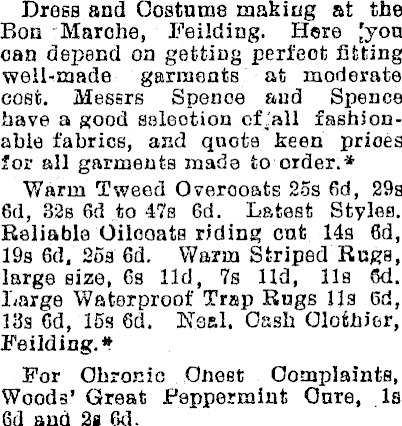 Dress and Costume making at the Bon Marche, Feilding. Here you can depend on getting perfect fitting well-made garments at moderate cost. Messrs Spence and Spence have a good selection of all fashionable fabrics, and quote keen prices for all garments made to order.*

Warm Tweed Overcoats 25s 6d, 29s 6d, 32s 6d to 47s 6d. Latest Styles. Reliable Oilcoats riding cut 14s 6d, 19s 6d, 25s 6d. Warm Striped Rugs, large size, 6s 11d, 7s 11d, 11s 6d. Large Waterproof Trap Rugs 11s 6d, 13s 6d, 15s 6d. Neal, Cash Clothier, Feilding.*

For Chronic Chest Complaints, Woods' Great Peppermint Cure, 1s 6d and 2s 6d.